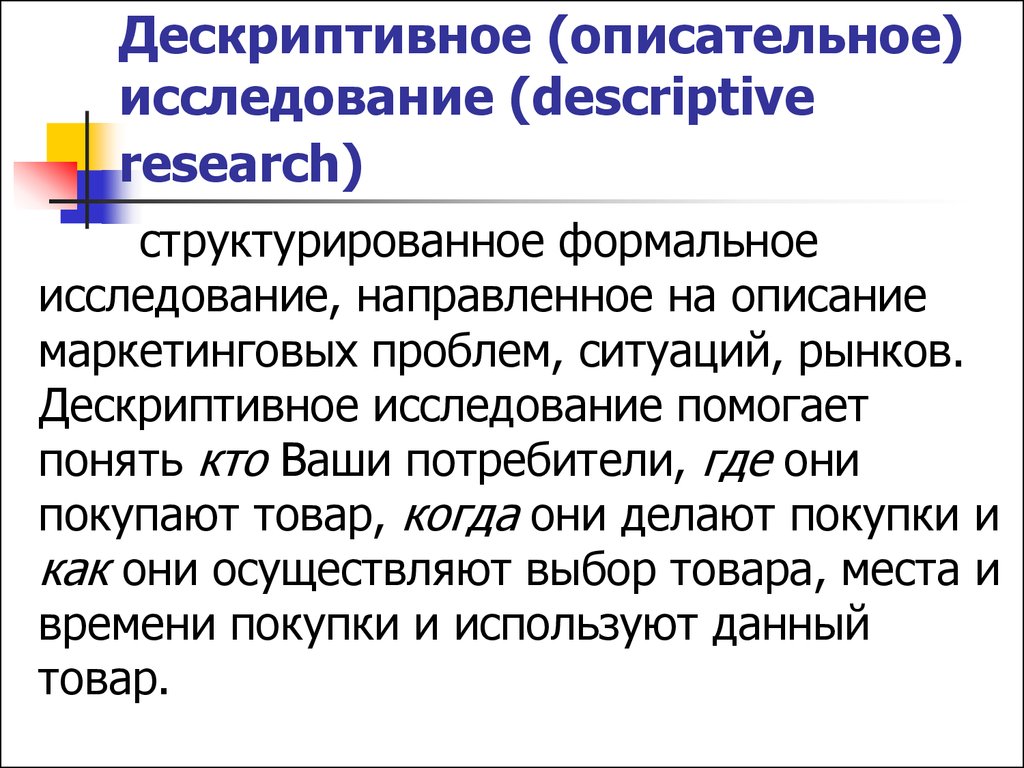 Дескриптивное (описательное) исследование (descriptive research)

структурированное формальное исследование, направленное на описание маркетинговых проблем, ситуаций, рынков. Дескриптивное исследование помогает понять кто Ваши потребители, где они покупают товар, когда они делают покупки и как они осуществляют выбор товара, места и времени покупки и используют данный товар.